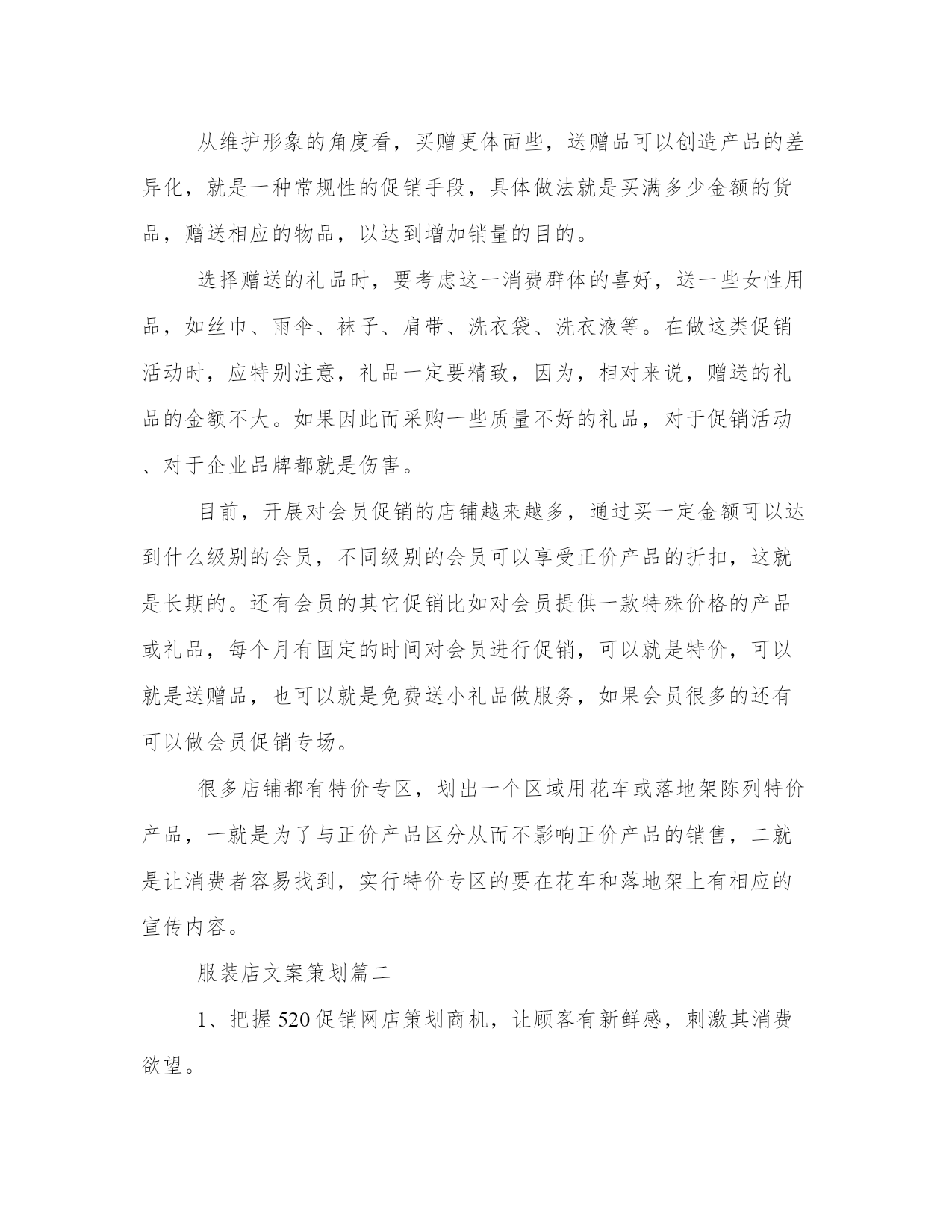 从维护形象的角度看，买赠更体面些，送赠品可以创造产品的差异化，就是一种常规性的促销手段，具体做法就是买满多少金额的货品，赠送相应的物品，以达到增加销量的目的。

选择赠送的礼品时，要考虑这一消费群体的喜好，送一些女性用品，如丝巾、雨伞、袜子、肩带、洗衣袋、洗衣液等。在做这类促销活动时，应特别注意，礼品一定要精致，因为，相对来说，赠送的礼品的金额不大。如果因此而采购一些质量不好的礼品，对于促销活动、对于企业品牌都就是伤害。

目前，开展对会员促销的店铺越来越多，通过买一定金额可以达到什么级别的会员，不同级别的会员可以享受正价产品的折扣，这就是长期的。还有会员的其它促销比如对会员提供一款特殊价格的产品或礼品，每个月有固定的时间对会员进行促销，可以就是特价，可以就是送赠品，也可以就是免费送小礼品做服务，如果会员很多的还有可以做会员促销专场。

很多店铺都有特价专区，划出一个区域用花车或落地架陈列特价产品，一就是为了与正价产品区分从而不影响正价产品的销售，二就是让消费者容易找到，实行特价专区的要在花车和落地架上有相应的宣传内容。

服装店文案策划篇二

1、把握520促销网店策划商机，让顾客有新鲜感，刺激其消费欲望。